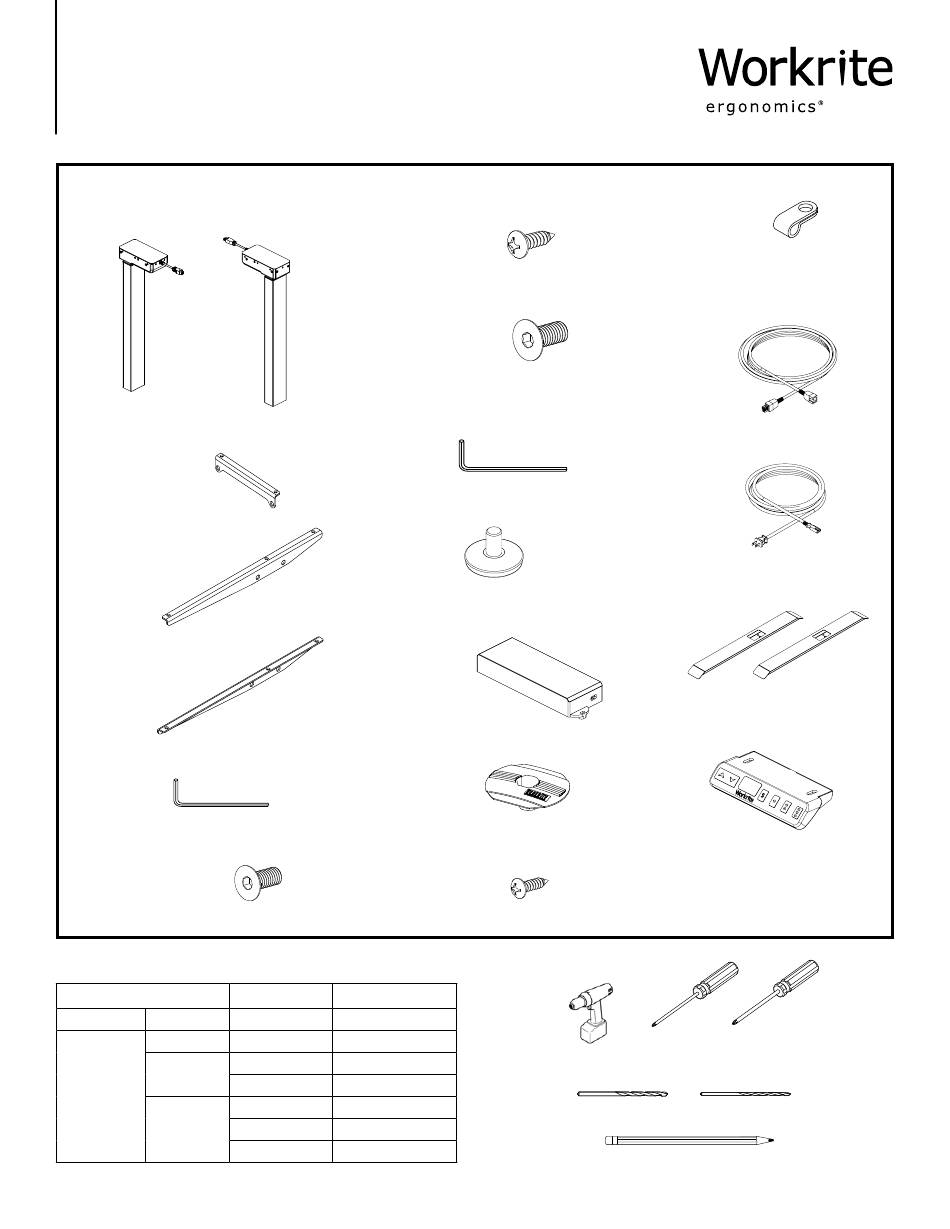 Workrite
ergonomics®

Workrite